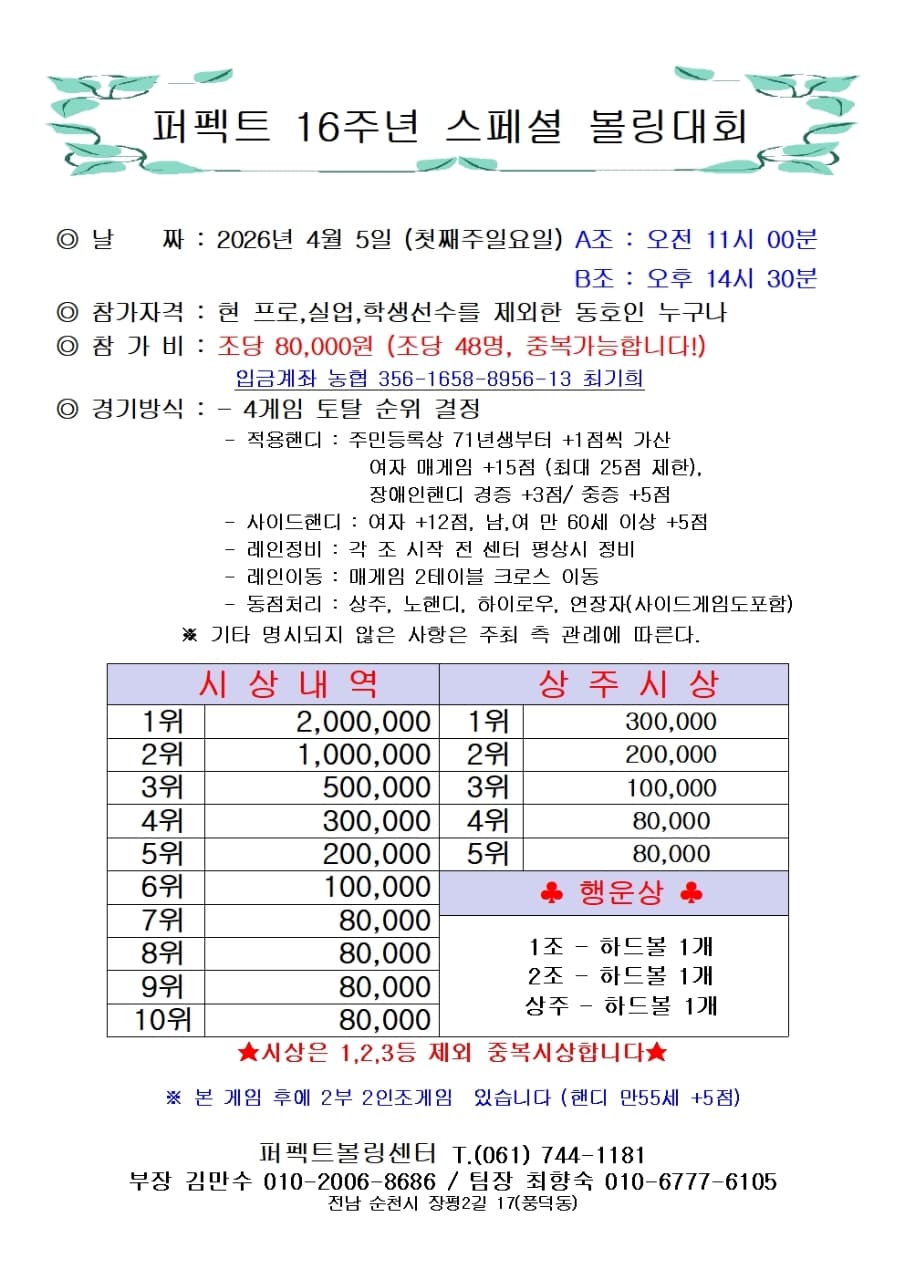 퍼펙트 16주년 스페셜 볼링대회

◎ 날 짜 : 2026년 4월 5일 (첫째주일요일) A조 : 오전 11시 00분
B조 : 오후 14시 30분
◎ 참가자격 : 현 프로,실업,학생선수를 제외한 동호인 누구나
◎ 참 가 비 : 조당 80,000원 (조당 48명, 중복가능합니다!)
입금계좌 농협 356-1658-8956-13 최기희
◎ 경기방식 : - 4게임 토탈 순위 결정
- 적용핸디 : 주민등록상 71년생부터 +1점씩 가산
여자 매게임 +15점 (최대 25점 제한),
장애인핸디 경증 +3점/ 중증 +5점
- 사이드핸디 : 여자 +12점, 남,여 만 60세 이상 +5점
- 레인정비 : 각 조 시작 전 센터 평상시 정비
- 레인이동 : 매게임 2테이블 크로스 이동
- 동점처리 : 상주, 노핸디, 하이로우, 연장자(사이드게임도포함)
※ 기타 명시되지 않은 사항은 주최 측 관례에 따른다.

| 시 상 내 역 | | 상 주 시 상 | |
|---|---|---|---|
| 1위 | 2,000,000 | 1위 | 300,000 |
| 2위 | 1,000,000 | 2위 | 200,000 |
| 3위 | 500,000 | 3위 | 100,000 |
| 4위 | 300,000 | 4위 | 80,000 |
| 5위 | 200,000 | 5위 | 80,000 |
| 6위 | 100,000 | ♣ 행운상 ♣ | |
| 7위 | 80,000 | 1조 - 하드볼 1개 | |
| 8위 | 80,000 | 2조 - 하드볼 1개 | |
| 9위 | 80,000 | 상주 - 하드볼 1개 | |
| 10위 | 80,000 | | |

★시상은 1,2,3등 제외 중복시상합니다★

※ 본 게임 후에 2부 2인조게임 있습니다 (핸디 만55세 +5점)

퍼펙트볼링센터 T.(061) 744-1181
부장 김만수 010-2006-8686 / 팀장 최향숙 010-6777-6105
전남 순천시 장평2길 17(풍덕동)